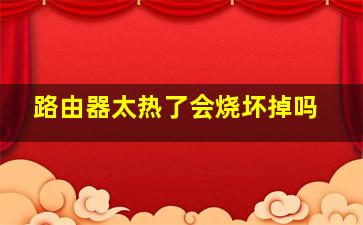 路由器太热了会烧坏掉吗